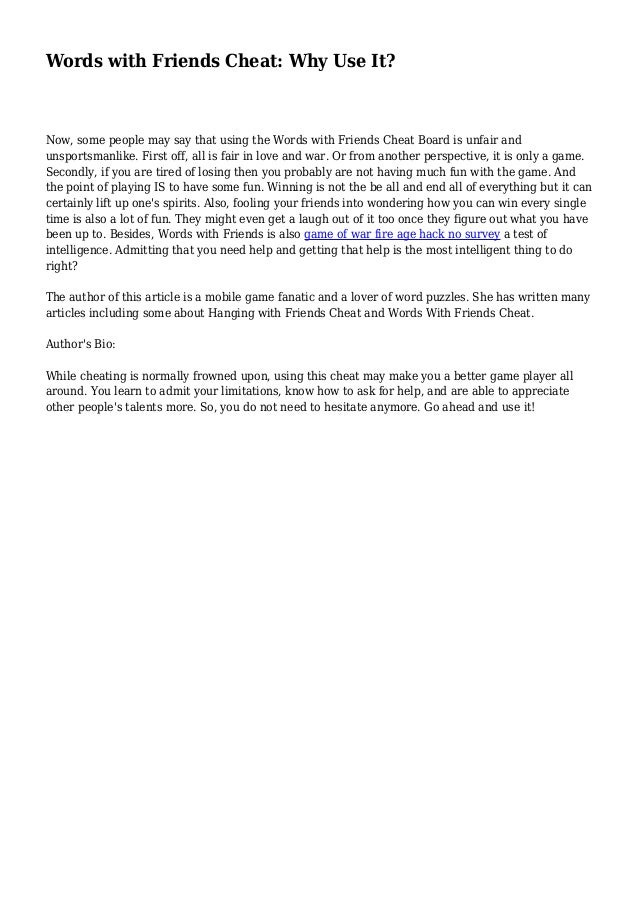 Words with Friends Cheat: Why Use It?

Now, some people may say that using the Words with Friends Cheat Board is unfair and unsportsmanlike. First off, all is fair in love and war. Or from another perspective, it is only a game. Secondly, if you are tired of losing then you probably are not having much fun with the game. And the point of playing IS to have some fun. Winning is not the be all and end all of everything but it can certainly lift up one's spirits. Also, fooling your friends into wondering how you can win every single time is also a lot of fun. They might even get a laugh out of it too once they figure out what you have been up to. Besides, Words with Friends is also game of war fire age hack no survey a test of intelligence. Admitting that you need help and getting that help is the most intelligent thing to do right?

The author of this article is a mobile game fanatic and a lover of word puzzles. She has written many articles including some about Hanging with Friends Cheat and Words With Friends Cheat.

Author's Bio:

While cheating is normally frowned upon, using this cheat may make you a better game player all around. You learn to admit your limitations, know how to ask for help, and are able to appreciate other people's talents more. So, you do not need to hesitate anymore. Go ahead and use it!